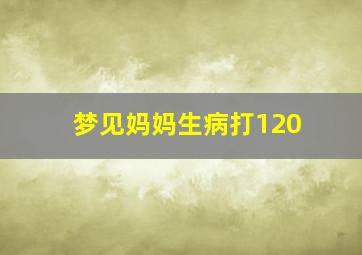 梦见妈妈生病打120